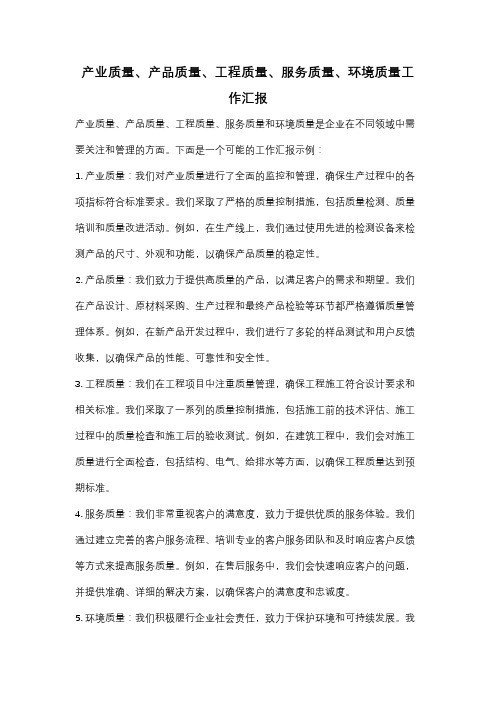 产业质量、产品质量、工程质量、服务质量、环境质量工作汇报

产业质量、产品质量、工程质量、服务质量和环境质量是企业在不同领域中需要关注和管理的方面。下面是一个可能的工作汇报示例：

1. 产业质量：我们对产业质量进行了全面的监控和管理，确保生产过程中的各项指标符合标准要求。我们采取了严格的质量控制措施，包括质量检测、质量培训和质量改进活动。例如，在生产线上，我们通过使用先进的检测设备来检测产品的尺寸、外观和功能，以确保产品质量的稳定性。

2. 产品质量：我们致力于提供高质量的产品，以满足客户的需求和期望。我们在产品设计、原材料采购、生产过程和最终产品检验等环节都严格遵循质量管理体系。例如，在新产品开发过程中，我们进行了多轮的样品测试和用户反馈收集，以确保产品的性能、可靠性和安全性。

3. 工程质量：我们在工程项目中注重质量管理，确保工程施工符合设计要求和相关标准。我们采取了一系列的质量控制措施，包括施工前的技术评估、施工过程中的质量检查和施工后的验收测试。例如，在建筑工程中，我们会对施工质量进行全面检查，包括结构、电气、给排水等方面，以确保工程质量达到预期标准。

4. 服务质量：我们非常重视客户的满意度，致力于提供优质的服务体验。我们通过建立完善的客户服务流程、培训专业的客户服务团队和及时响应客户反馈等方式来提高服务质量。例如，在售后服务中，我们会快速响应客户的问题，并提供准确、详细的解决方案，以确保客户的满意度和忠诚度。

5. 环境质量：我们积极履行企业社会责任，致力于保护环境和可持续发展。我